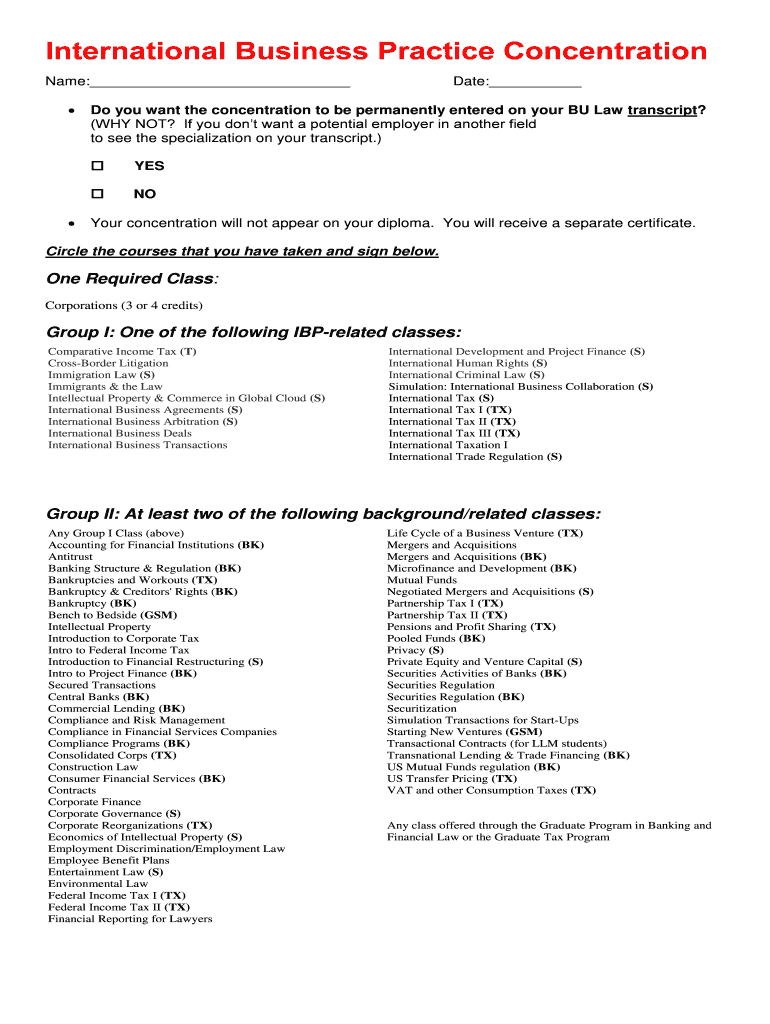 International Business Practice Concentration

Name:_____________________________ Date:___________

• Do you want the concentration to be permanently entered on your BU Law transcript? (WHY NOT? If you don't want a potential employer in another field to see the specialization on your transcript.)

☐ YES

☐ NO

• Your concentration will not appear on your diploma. You will receive a separate certificate.

Circle the courses that you have taken and sign below.

One Required Class:

Corporations (3 or 4 credits)

Group I: One of the following IBP-related classes:

Comparative Income Tax (T)
Cross-Border Litigation
Immigration Law (S)
Immigrants & the Law
Intellectual Property & Commerce in Global Cloud (S)
International Business Agreements (S)
International Business Arbitration (S)
International Business Deals
International Business Transactions

International Development and Project Finance (S)
International Human Rights (S)
International Criminal Law (S)
Simulation: International Business Collaboration (S)
International Tax (S)
International Tax I (TX)
International Tax II (TX)
International Tax III (TX)
International Taxation I
International Trade Regulation (S)

Group II: At least two of the following background/related classes:

Any Group I Class (above)
Accounting for Financial Institutions (BK)
Antitrust
Banking Structure & Regulation (BK)
Bankruptcies and Workouts (TX)
Bankruptcy & Creditors' Rights (BK)
Bankruptcy (BK)
Bench to Bedside (GSM)
Intellectual Property
Introduction to Corporate Tax
Intro to Federal Income Tax
Introduction to Financial Restructuring (S)
Intro to Project Finance (BK)
Secured Transactions
Central Banks (BK)
Commercial Lending (BK)
Compliance and Risk Management
Compliance in Financial Services Companies
Compliance Programs (BK)
Consolidated Corps (TX)
Construction Law
Consumer Financial Services (BK)
Contracts
Corporate Finance
Corporate Governance (S)
Corporate Reorganizations (TX)
Economics of Intellectual Property (S)
Employment Discrimination/Employment Law
Employee Benefit Plans
Entertainment Law (S)
Environmental Law
Federal Income Tax I (TX)
Federal Income Tax II (TX)
Financial Reporting for Lawyers

Life Cycle of a Business Venture (TX)
Mergers and Acquisitions
Mergers and Acquisitions (BK)
Microfinance and Development (BK)
Mutual Funds
Negotiated Mergers and Acquisitions (S)
Partnership Tax I (TX)
Partnership Tax II (TX)
Pensions and Profit Sharing (TX)
Pooled Funds (BK)
Privacy (S)
Private Equity and Venture Capital (S)
Securities Activities of Banks (BK)
Securities Regulation
Securities Regulation (BK)
Securitization
Simulation Transactions for Start-Ups
Starting New Ventures (GSM)
Transactional Contracts (for LLM students)
Transnational Lending & Trade Financing (BK)
US Mutual Funds regulation (BK)
US Transfer Pricing (TX)
VAT and other Consumption Taxes (TX)

Any class offered through the Graduate Program in Banking and Financial Law or the Graduate Tax Program